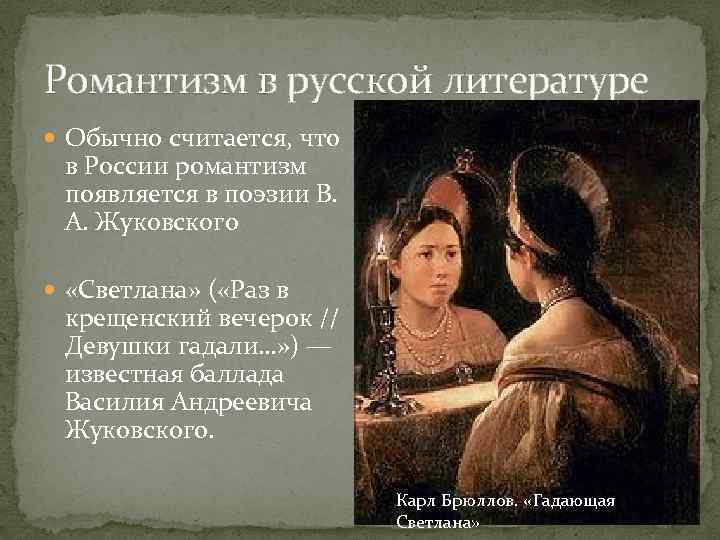 Романтизм в русской литературе

Обычно считается, что в России романтизм появляется в поэзии В. А. Жуковского

«Светлана» («Раз в крещенский вечерок // Девушки гадали...») — известная баллада Василия Андреевича Жуковского.

Карл Брюллов. «Гадающая Светлана»